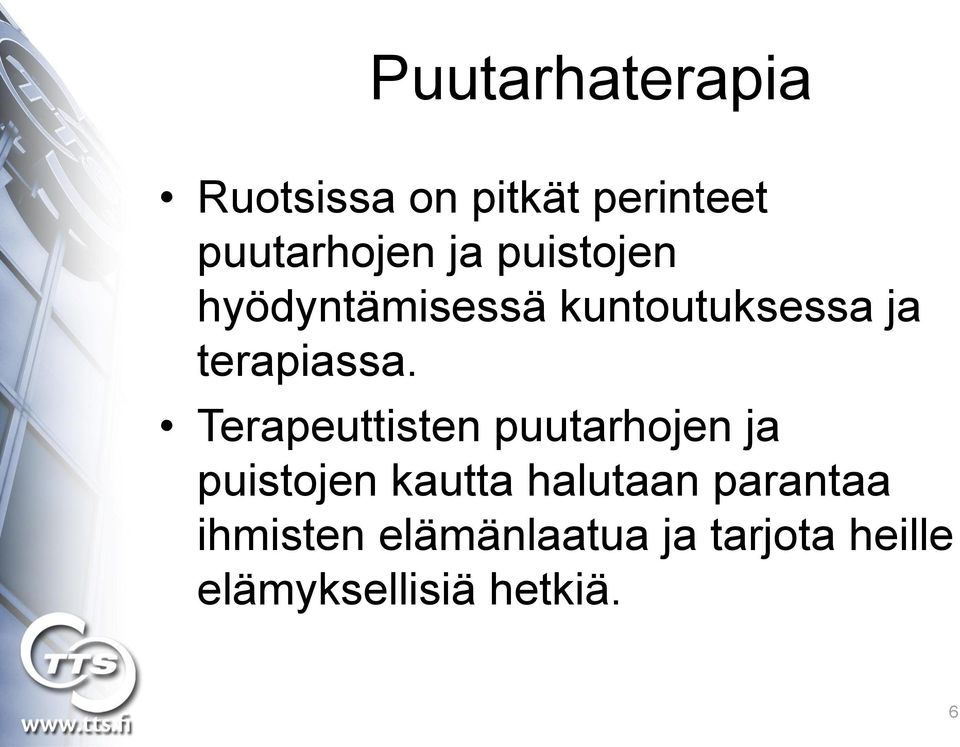 Puutarhaterapia

• Ruotsissa on pitkät perinteet puutarhojen ja puistojen hyödyntämisessä kuntoutuksessa ja terapiassa.

• Terapeuttisten puutarhojen ja puistojen kautta halutaan parantaa ihmisten elämänlaatua ja tarjota heille elämyksellisiä hetkiä.

TTS

www.tts.fi

6